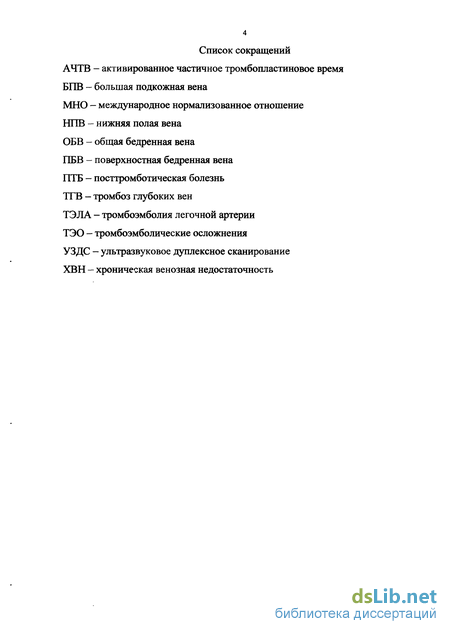 4

Список сокращений

АЧТВ – активированное частичное тромбопластиновое время

БПВ – большая подкожная вена

МНО – международное нормализованное отношение

НПВ – нижняя полая вена

ОБВ – общая бедренная вена

ПБВ – поверхностная бедренная вена

ПТБ – посттромботическая болезнь

ТГВ – тромбоз глубоких вен

ТЭЛА – тромбоэмболия легочной артерии

ТЭО – тромбоэмболические осложнения

УЗДС – ультразвуковое дуплексное сканирование

ХВН – хроническая венозная недостаточность

dsLib.net
библиотека диссертаций